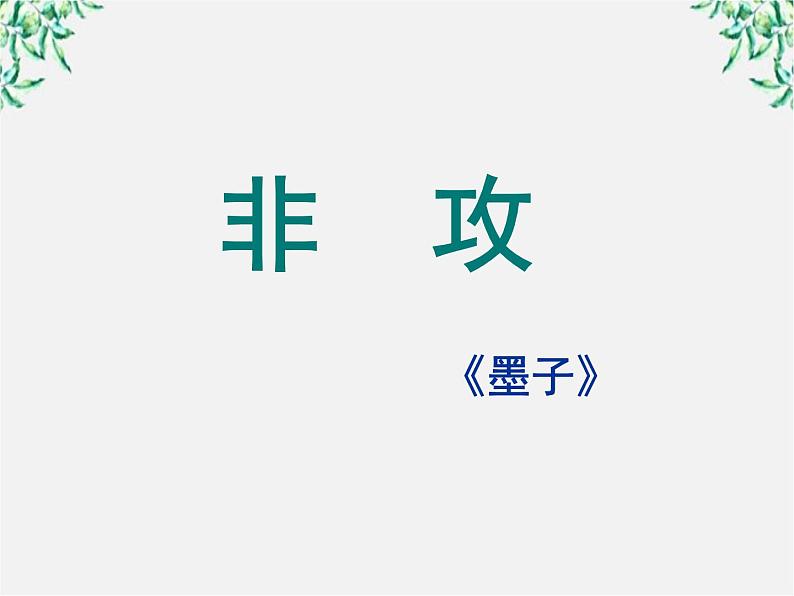 非 攻

《墨子》